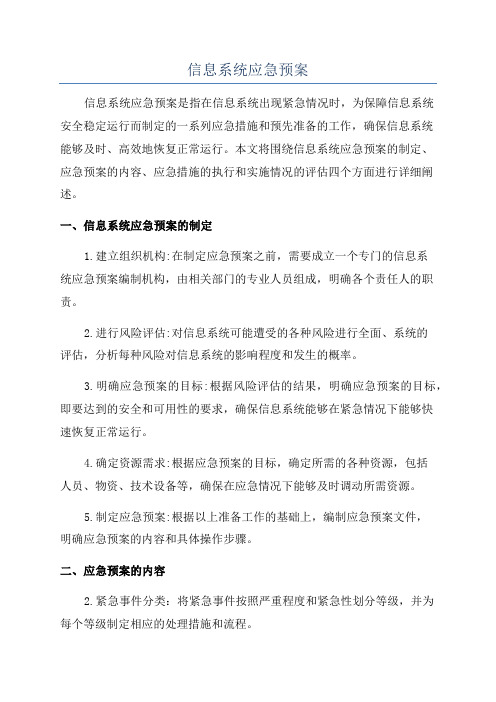 信息系统应急预案

信息系统应急预案是指在信息系统出现紧急情况时，为保障信息系统安全稳定运行而制定的一系列应急措施和预先准备的工作，确保信息系统能够及时、高效地恢复正常运行。本文将围绕信息系统应急预案的制定、应急预案的内容、应急措施的执行和实施情况的评估四个方面进行详细阐述。

一、信息系统应急预案的制定

1.建立组织机构:在制定应急预案之前，需要成立一个专门的信息系统应急预案编制机构，由相关部门的专业人员组成，明确各个责任人的职责。

2.进行风险评估:对信息系统可能遭受的各种风险进行全面、系统的评估，分析每种风险对信息系统的影响程度和发生的概率。

3.明确应急预案的目标:根据风险评估的结果，明确应急预案的目标，即要达到的安全和可用性的要求，确保信息系统能够在紧急情况下能够快速恢复正常运行。

4.确定资源需求:根据应急预案的目标，确定所需的各种资源，包括人员、物资、技术设备等，确保在应急情况下能够及时调动所需资源。

5.制定应急预案:根据以上准备工作的基础上，编制应急预案文件，明确应急预案的内容和具体操作步骤。

二、应急预案的内容

2.紧急事件分类：将紧急事件按照严重程度和紧急性划分等级，并为每个等级制定相应的处理措施和流程。